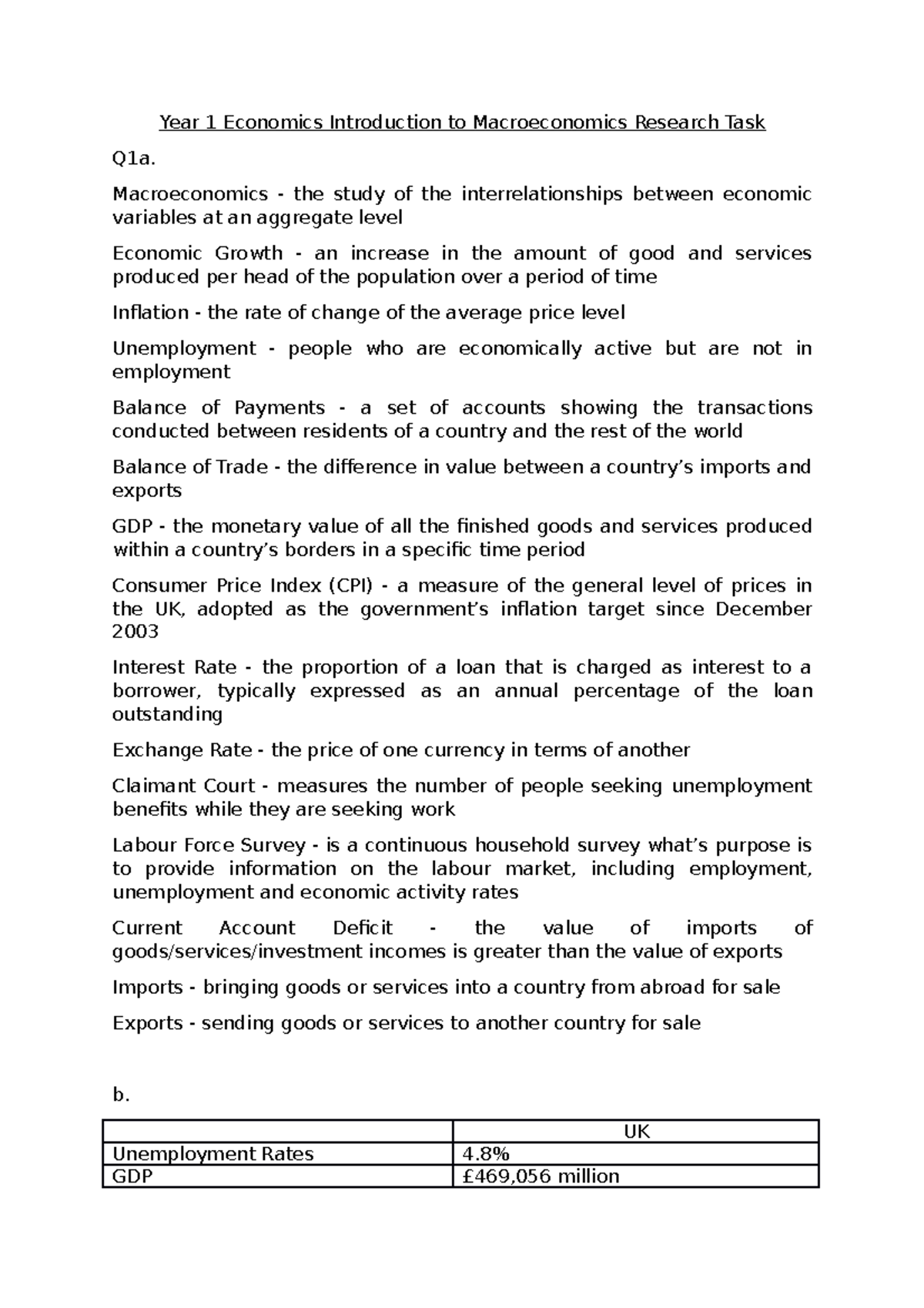 Year 1 Economics Introduction to Macroeconomics Research Task

Q1a.

Macroeconomics - the study of the interrelationships between economic variables at an aggregate level

Economic Growth - an increase in the amount of good and services produced per head of the population over a period of time

Inflation - the rate of change of the average price level

Unemployment - people who are economically active but are not in employment

Balance of Payments - a set of accounts showing the transactions conducted between residents of a country and the rest of the world

Balance of Trade - the difference in value between a country's imports and exports

GDP - the monetary value of all the finished goods and services produced within a country's borders in a specific time period

Consumer Price Index (CPI) - a measure of the general level of prices in the UK, adopted as the government's inflation target since December 2003

Interest Rate - the proportion of a loan that is charged as interest to a borrower, typically expressed as an annual percentage of the loan outstanding

Exchange Rate - the price of one currency in terms of another

Claimant Court - measures the number of people seeking unemployment benefits while they are seeking work

Labour Force Survey - is a continuous household survey what's purpose is to provide information on the labour market, including employment, unemployment and economic activity rates

Current Account Deficit - the value of imports of goods/services/investment incomes is greater than the value of exports

Imports - bringing goods or services into a country from abroad for sale

Exports - sending goods or services to another country for sale

b.

| | UK |
|---|---|
| Unemployment Rates | 4.8% |
| GDP | £469,056 million |